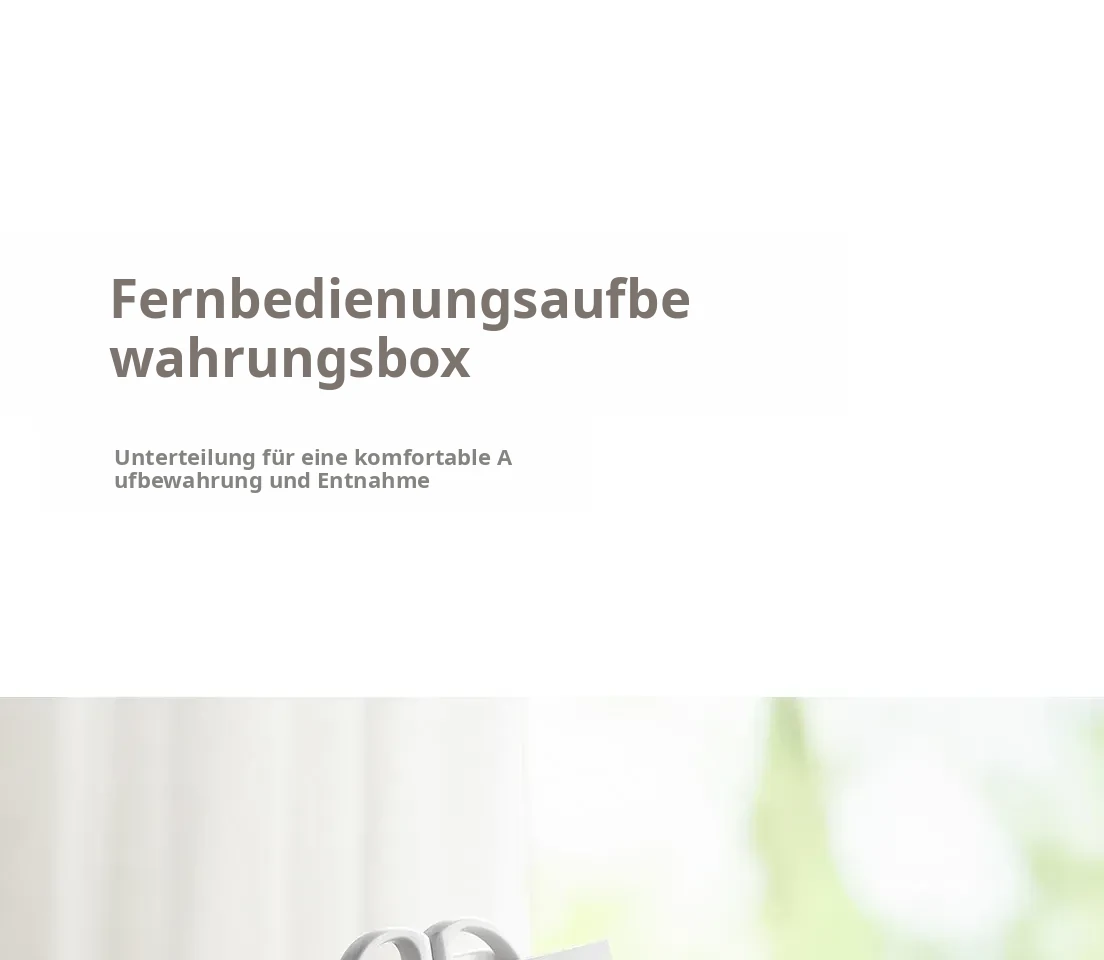 Fernbedienungsaufbewahrungsbox

Unterteilung für eine komfortable Aufbewahrung und Entnahme